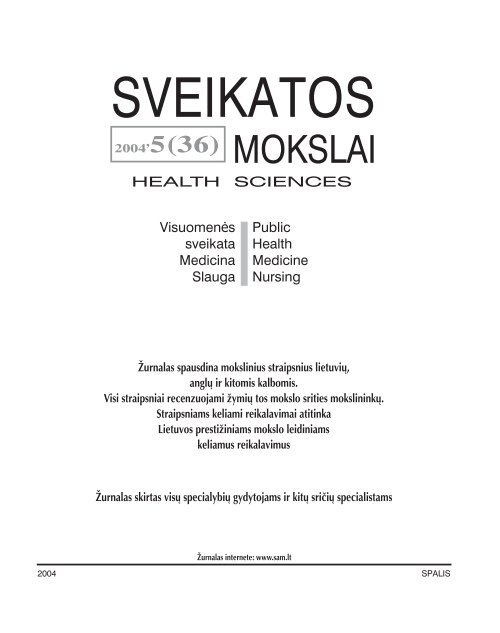 SVEIKATOS

2004'5(36) MOKSLAI

HEALTH SCIENCES

Visuomenės sveikata
Medicina
Slauga

Public Health
Medicine
Nursing

Žurnalas spausdina mokslinius straipsnius lietuvių, anglų ir kitomis kalbomis.
Visi straipsniai recenzuojami žymių tos mokslo srities mokslininkų.
Straipsniams keliami reikalavimai atitinka Lietuvos prestižiniams mokslo leidiniams keliamus reikalavimus

Žurnalas skirtas visų specialybių gydytojams ir kitų sričių specialistams

Žurnalas internete: www.sam.lt

2004

SPALIS